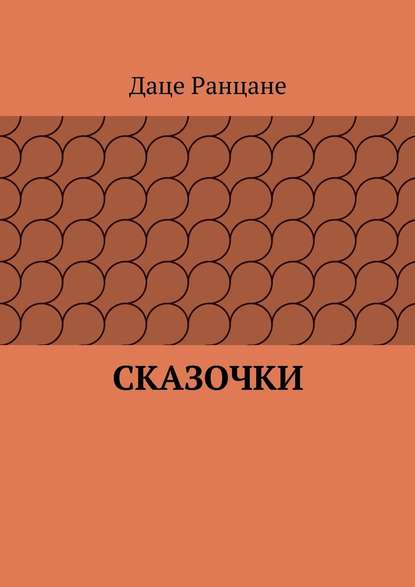 Даце Ранцане

СКАЗОЧКИ